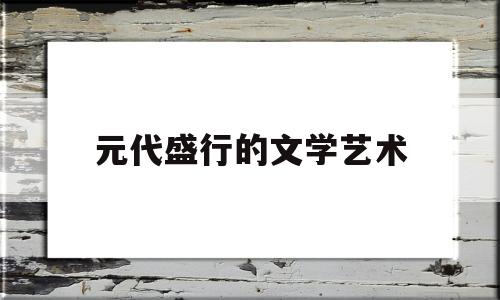 元代盛行的文学艺术